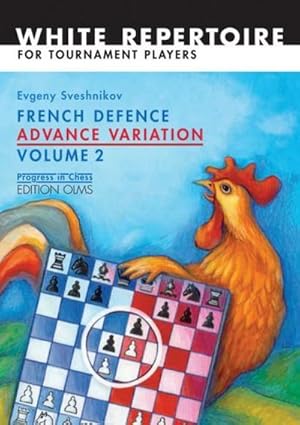 WHITE REPERTOIRE
FOR TOURNAMENT PLAYERS

Evgeny Sveshnikov

FRENCH DEFENCE
ADVANCE VARIATION
VOLUME 2

Progress in Chess
EDITION OLMS